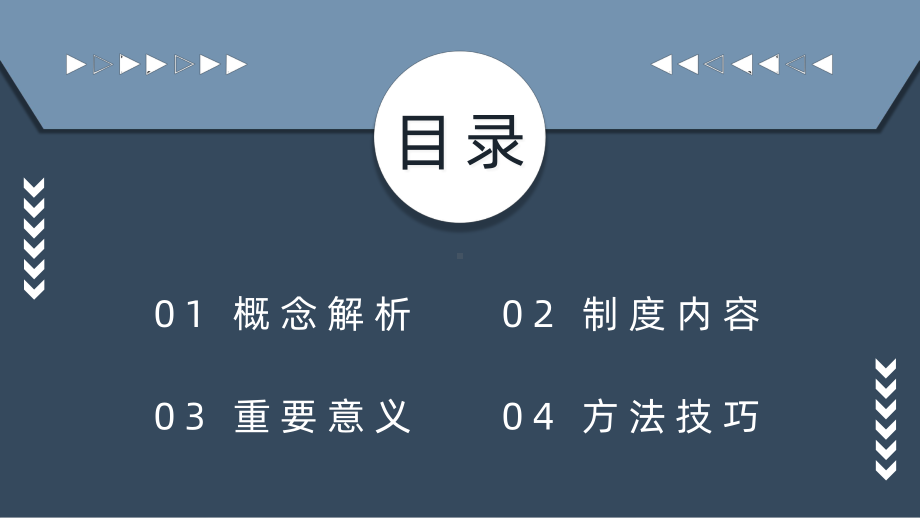 目录

01 概念解析

02 制度内容

03 重要意义

04 方法技巧